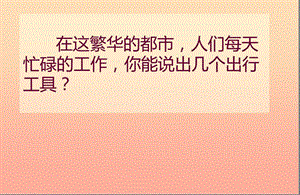 在这繁华的都市，人们每天忙碌的工作，你能说出几个出行工具？